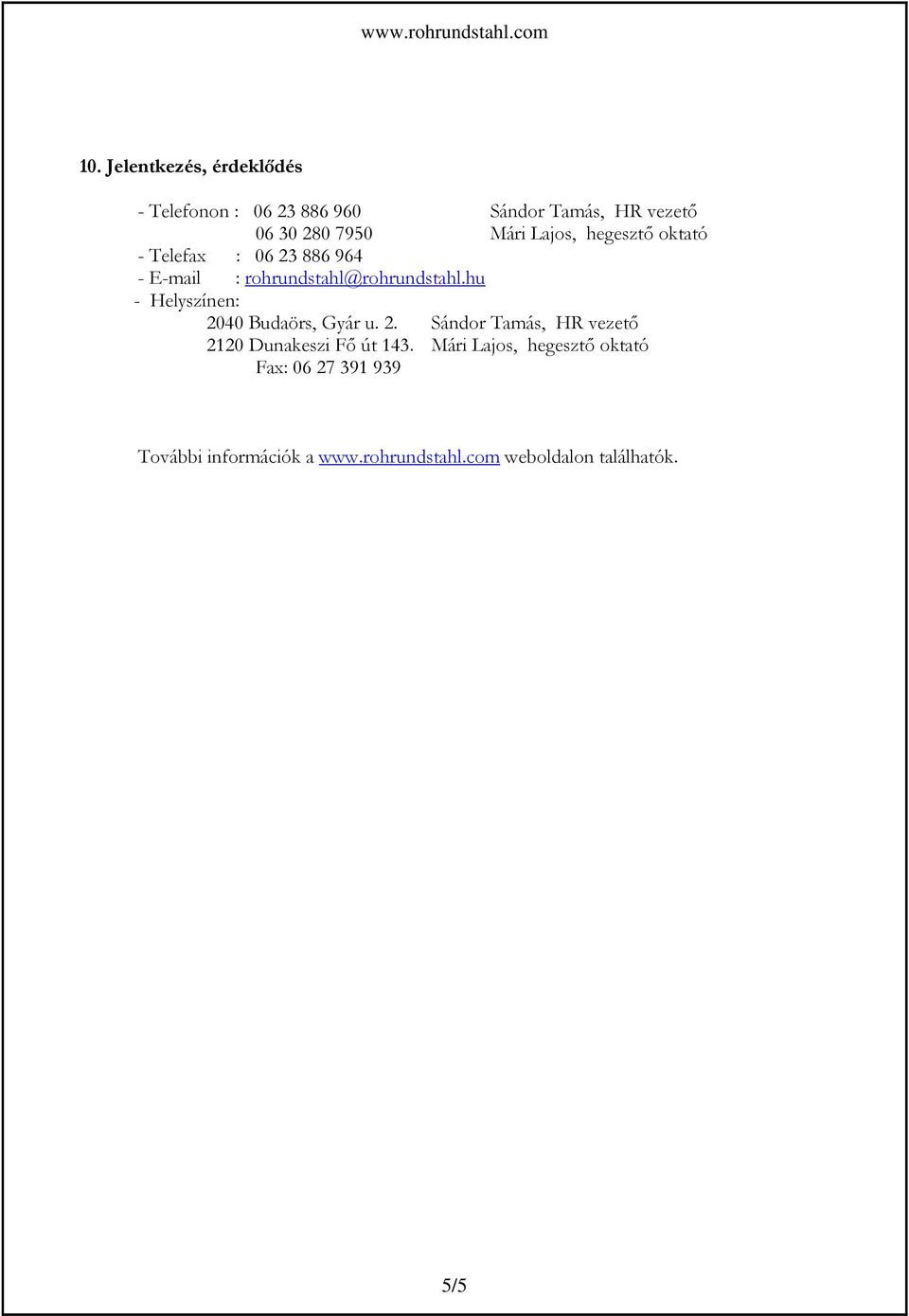 www.rohrundstahl.com

10. Jelentkezés, érdeklődés

- Telefonon : 06 23 886 960 Sándor Tamás, HR vezető
06 30 280 7950 Mári Lajos, hegesztő oktató
- Telefax : 06 23 886 964
- E-mail : rohrundstahl@rohrundstahl.hu
- Helyszínen:
2040 Budaörs, Gyár u. 2. Sándor Tamás, HR vezető
2120 Dunakeszi Fő út 143. Mári Lajos, hegesztő oktató
Fax: 06 27 391 939

További információk a www.rohrundstahl.com weboldalon találhatók.

5/5